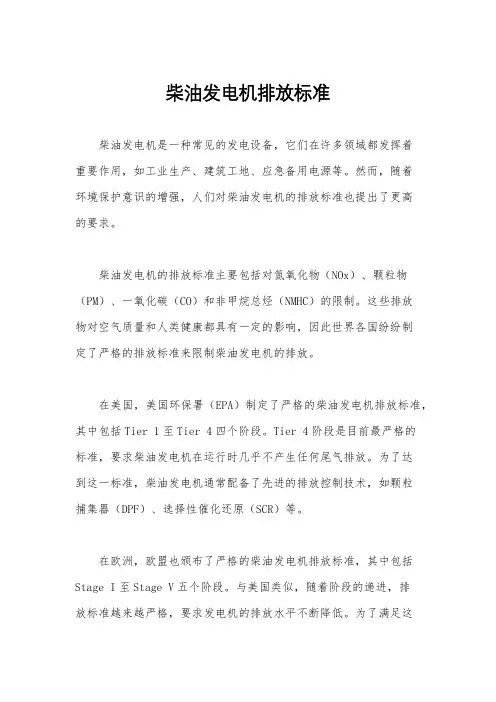 柴油发电机排放标准

柴油发电机是一种常见的发电设备，它们在许多领域都发挥着重要作用，如工业生产、建筑工地、应急备用电源等。然而，随着环境保护意识的增强，人们对柴油发电机的排放标准也提出了更高的要求。

柴油发电机的排放标准主要包括对氮氧化物（NOx）、颗粒物（PM）、一氧化碳（CO）和非甲烷总烃（NMHC）的限制。这些排放物对空气质量和人类健康都具有一定的影响，因此世界各国纷纷制定了严格的排放标准来限制柴油发电机的排放。

在美国，美国环保署（EPA）制定了严格的柴油发电机排放标准，其中包括 Tier 1 至 Tier 4 四个阶段。Tier 4 阶段是目前最严格的标准，要求柴油发电机在运行时几乎不产生任何尾气排放。为了达到这一标准，柴油发电机通常配备了先进的排放控制技术，如颗粒捕集器（DPF）、选择性催化还原（SCR）等。

在欧洲，欧盟也颁布了严格的柴油发电机排放标准，其中包括 Stage I 至 Stage V 五个阶段。与美国类似，随着阶段的递进，排放标准越来越严格，要求发电机的排放水平不断降低。为了满足这